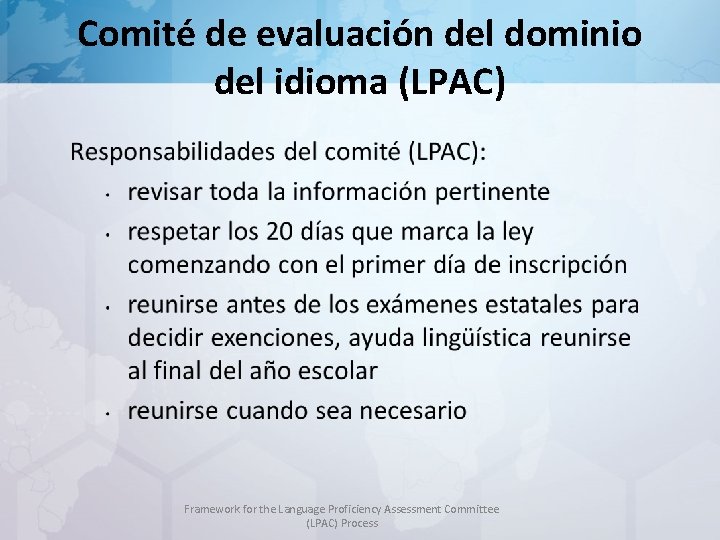 Comité de evaluación del dominio del idioma (LPAC)

Responsabilidades del comité (LPAC):

• revisar toda la información pertinente
• respetar los 20 días que marca la ley comenzando con el primer día de inscripción
• reunirse antes de los exámenes estatales para decidir exenciones, ayuda lingüística reunirse al final del año escolar
• reunirse cuando sea necesario

Framework for the Language Proficiency Assessment Committee (LPAC) Process